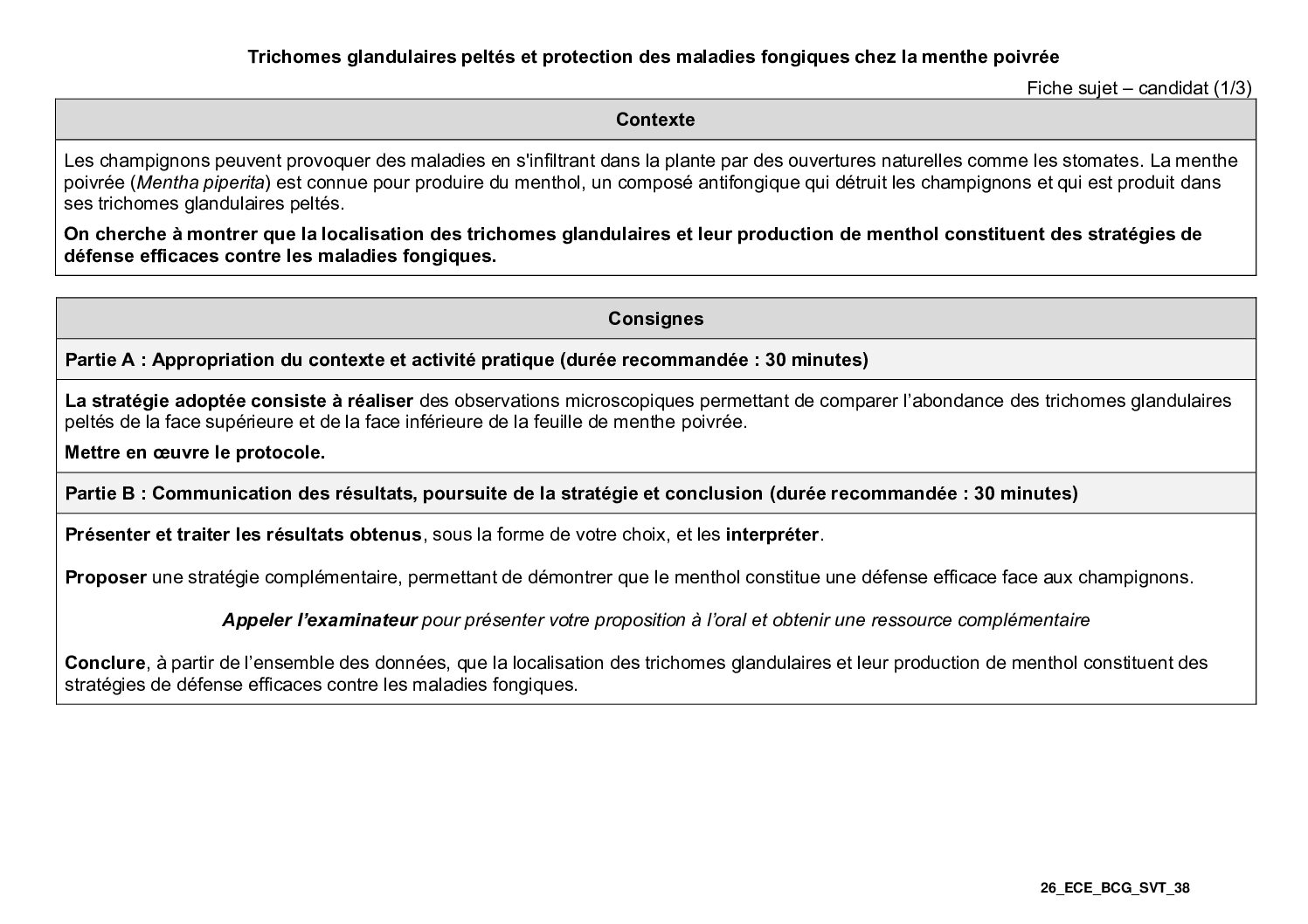 Trichomes glandulaires peltés et protection des maladies fongiques chez la menthe poivrée

Fiche sujet – candidat (1/3)

Contexte

Les champignons peuvent provoquer des maladies en s'infiltrant dans la plante par des ouvertures naturelles comme les stomates. La menthe poivrée (Mentha piperita) est connue pour produire du menthol, un composé antifongique qui détruit les champignons et qui est produit dans ses trichomes glandulaires peltés.

On cherche à montrer que la localisation des trichomes glandulaires et leur production de menthol constituent des stratégies de défense efficaces contre les maladies fongiques.

Consignes

Partie A : Appropriation du contexte et activité pratique (durée recommandée : 30 minutes)

La stratégie adoptée consiste à réaliser des observations microscopiques permettant de comparer l'abondance des trichomes glandulaires peltés de la face supérieure et de la face inférieure de la feuille de menthe poivrée.

Mettre en œuvre le protocole.

Partie B : Communication des résultats, poursuite de la stratégie et conclusion (durée recommandée : 30 minutes)

Présenter et traiter les résultats obtenus, sous la forme de votre choix, et les interpréter.

Proposer une stratégie complémentaire, permettant de démontrer que le menthol constitue une défense efficace face aux champignons.

Appeler l'examinateur pour présenter votre proposition à l'oral et obtenir une ressource complémentaire

Conclure, à partir de l'ensemble des données, que la localisation des trichomes glandulaires et leur production de menthol constituent des stratégies de défense efficaces contre les maladies fongiques.

26_ECE_BCG_SVT_38